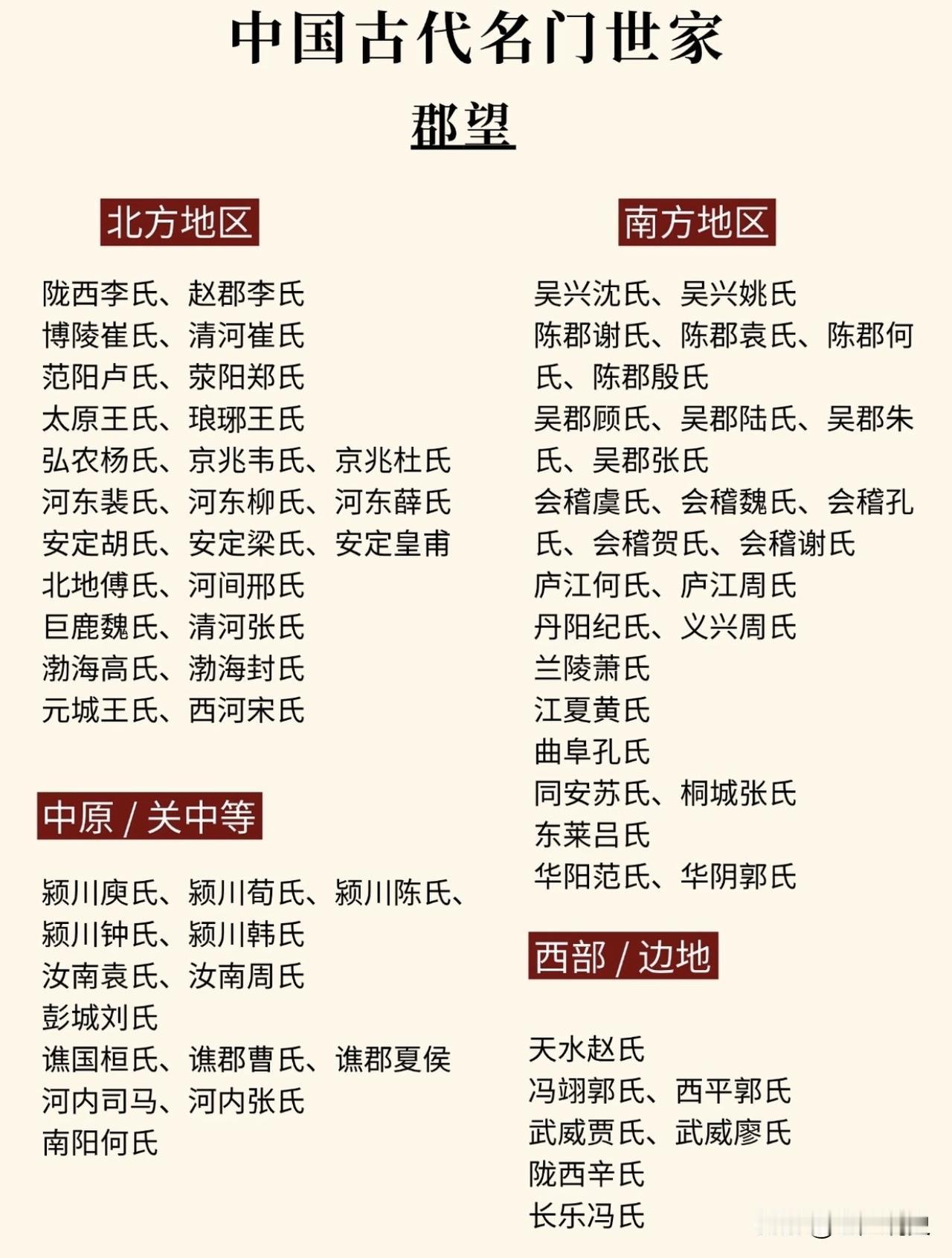 中国古代名门世家

郡望

北方地区

陇西李氏、赵郡李氏
博陵崔氏、清河崔氏
范阳卢氏、荥阳郑氏
太原王氏、琅琊王氏
弘农杨氏、京兆韦氏、京兆杜氏
河东裴氏、河东柳氏、河东薛氏
安定胡氏、安定梁氏、安定皇甫
北地傅氏、河间邢氏
巨鹿魏氏、清河张氏
渤海高氏、渤海封氏
元城王氏、西河宋氏

中原 / 关中等

颍川庾氏、颍川荀氏、颍川陈氏、颍川钟氏、颍川韩氏
汝南袁氏、汝南周氏
彭城刘氏
谯国桓氏、谯郡曹氏、谯郡夏侯
河内司马、河内张氏
南阳何氏

南方地区

吴兴沈氏、吴兴姚氏
陈郡谢氏、陈郡袁氏、陈郡何氏、陈郡殷氏
吴郡顾氏、吴郡陆氏、吴郡朱氏、吴郡张氏
会稽虞氏、会稽魏氏、会稽孔氏、会稽贺氏、会稽谢氏
庐江何氏、庐江周氏
丹阳纪氏、义兴周氏
兰陵萧氏
江夏黄氏
曲阜孔氏
同安苏氏、桐城张氏
东莱吕氏
华阳范氏、华阴郭氏

西部 / 边地

天水赵氏
冯翊郭氏、西平郭氏
武威贾氏、武威廖氏
陇西辛氏
长乐冯氏